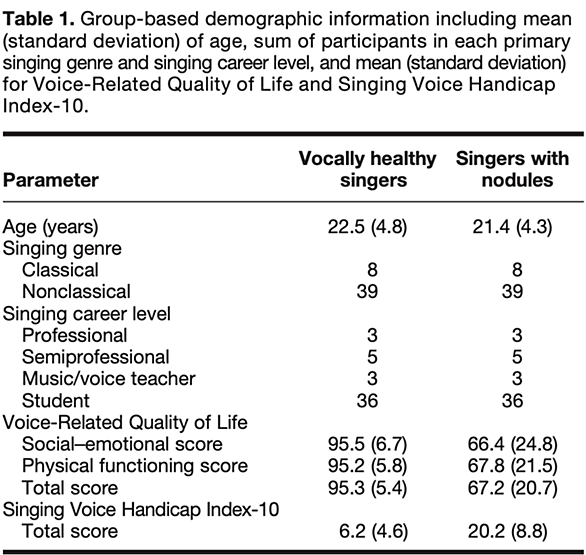 **Table 1.** Group-based demographic information including mean (standard deviation) of age, sum of participants in each primary singing genre and singing career level, and mean (standard deviation) for Voice-Related Quality of Life and Singing Voice Handicap Index-10.

| Parameter | Vocally healthy singers | Singers with nodules |
|---|---|---|
| Age (years) | 22.5 (4.8) | 21.4 (4.3) |
| Singing genre | | |
| Classical | 8 | 8 |
| Nonclassical | 39 | 39 |
| Singing career level | | |
| Professional | 3 | 3 |
| Semiprofessional | 5 | 5 |
| Music/voice teacher | 3 | 3 |
| Student | 36 | 36 |
| Voice-Related Quality of Life | | |
| Social–emotional score | 95.5 (6.7) | 66.4 (24.8) |
| Physical functioning score | 95.2 (5.8) | 67.8 (21.5) |
| Total score | 95.3 (5.4) | 67.2 (20.7) |
| Singing Voice Handicap Index-10 | | |
| Total score | 6.2 (4.6) | 20.2 (8.8) |